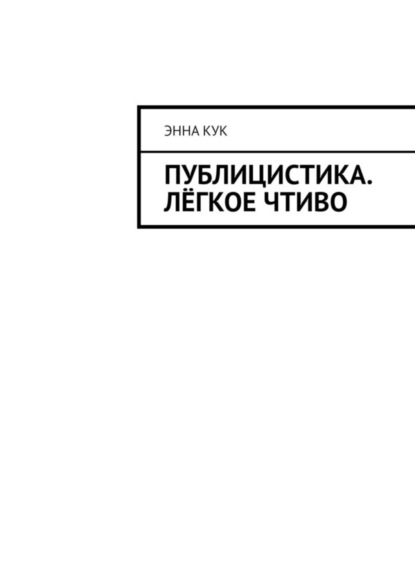 ЭННА КУК

ПУБЛИЦИСТИКА. ЛЁГКОЕ ЧТИВО